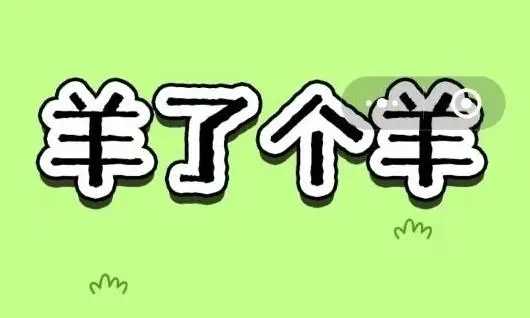 羊了个羊